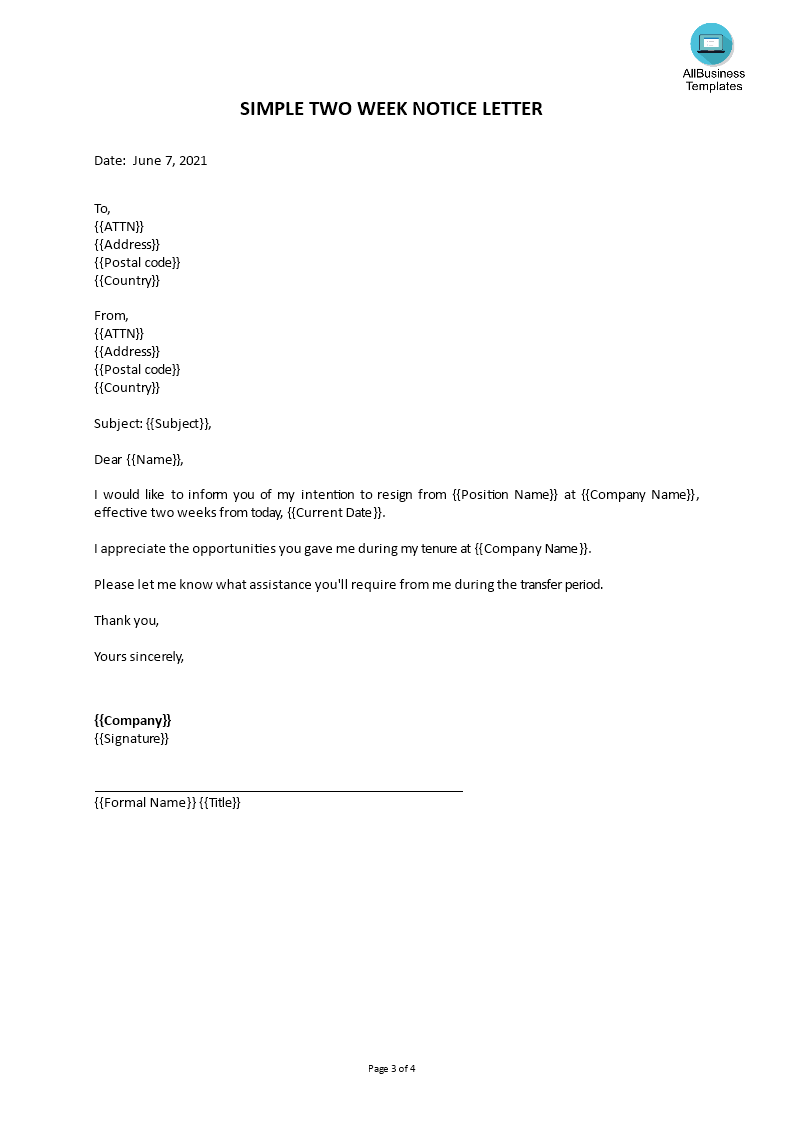 AllBusiness Templates

SIMPLE TWO WEEK NOTICE LETTER

Date: June 7, 2021

To,
{{ATTN}}
{{Address}}
{{Postal code}}
{{Country}}

From,
{{ATTN}}
{{Address}}
{{Postal code}}
{{Country}}

Subject: {{Subject}},

Dear {{Name}},

I would like to inform you of my intention to resign from {{Position Name}} at {{Company Name}}, effective two weeks from today, {{Current Date}}.

I appreciate the opportunities you gave me during my tenure at {{Company Name}}.

Please let me know what assistance you'll require from me during the transfer period.

Thank you,

Yours sincerely,

{{Company}}
{{Signature}}

{{Formal Name}} {{Title}}

Page 3 of 4